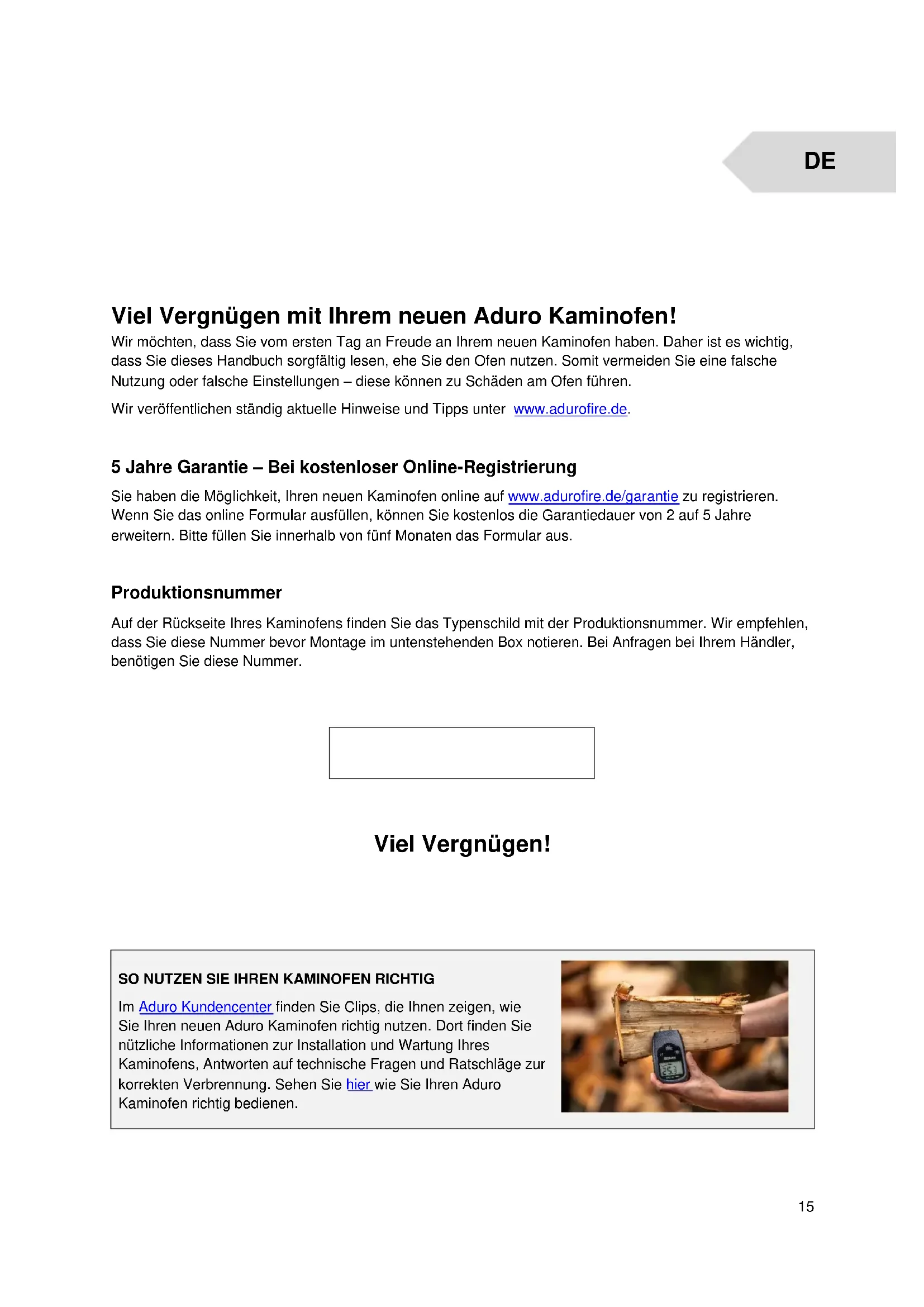 DE

Viel Vergnügen mit Ihrem neuen Aduro Kaminofen!

Wir möchten, dass Sie vom ersten Tag an Freude an Ihrem neuen Kaminofen haben. Daher ist es wichtig, dass Sie dieses Handbuch sorgfältig lesen, ehe Sie den Ofen nutzen. Somit vermeiden Sie eine falsche Nutzung oder falsche Einstellungen – diese können zu Schäden am Ofen führen.

Wir veröffentlichen ständig aktuelle Hinweise und Tipps unter www.adurofire.de.

5 Jahre Garantie – Bei kostenloser Online-Registrierung

Sie haben die Möglichkeit, Ihren neuen Kaminofen online auf www.adurofire.de/garantie zu registrieren. Wenn Sie das online Formular ausfüllen, können Sie kostenlos die Garantiedauer von 2 auf 5 Jahre erweitern. Bitte füllen Sie innerhalb von fünf Monaten das Formular aus.

Produktionsnummer

Auf der Rückseite Ihres Kaminofens finden Sie das Typenschild mit der Produktionsnummer. Wir empfehlen, dass Sie diese Nummer bevor Montage im untenstehenden Box notieren. Bei Anfragen bei Ihrem Händler, benötigen Sie diese Nummer.

Viel Vergnügen!

SO NUTZEN SIE IHREN KAMINOFEN RICHTIG

Im Aduro Kundencenter finden Sie Clips, die Ihnen zeigen, wie Sie Ihren neuen Aduro Kaminofen richtig nutzen. Dort finden Sie nützliche Informationen zur Installation und Wartung Ihres Kaminofens, Antworten auf technische Fragen und Ratschläge zur korrekten Verbrennung. Sehen Sie hier wie Sie Ihren Aduro Kaminofen richtig bedienen.

15